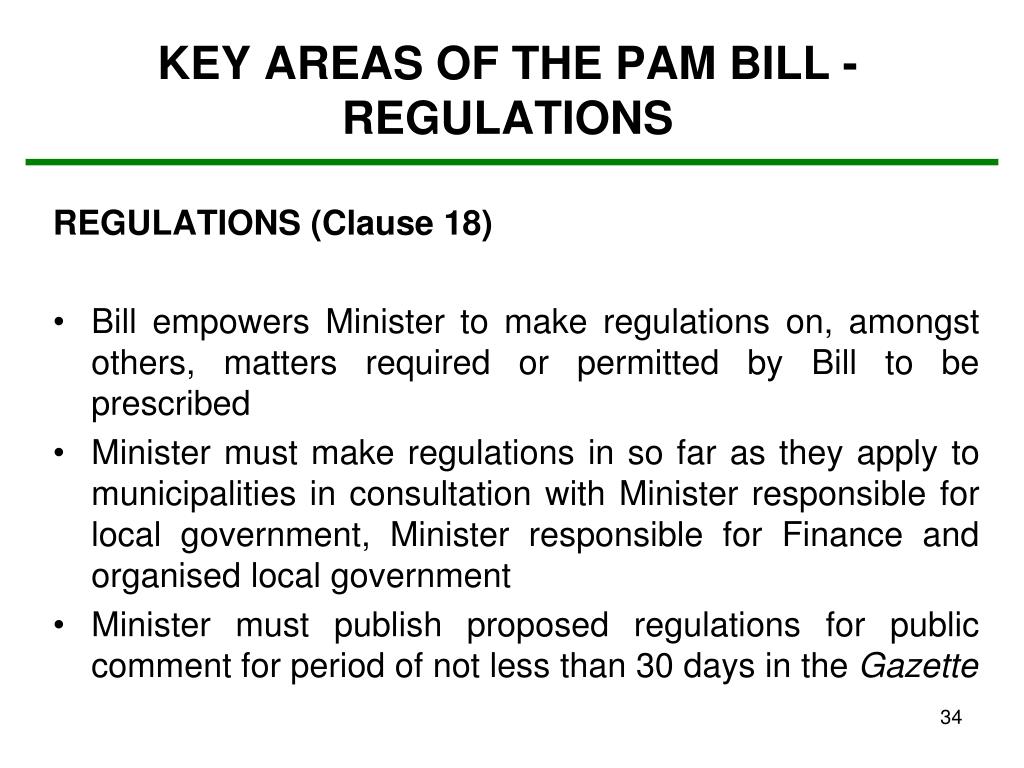 KEY AREAS OF THE PAM BILL - REGULATIONS

REGULATIONS (Clause 18)

• Bill empowers Minister to make regulations on, amongst others, matters required or permitted by Bill to be prescribed
• Minister must make regulations in so far as they apply to municipalities in consultation with Minister responsible for local government, Minister responsible for Finance and organised local government
• Minister must publish proposed regulations for public comment for period of not less than 30 days in the Gazette

34